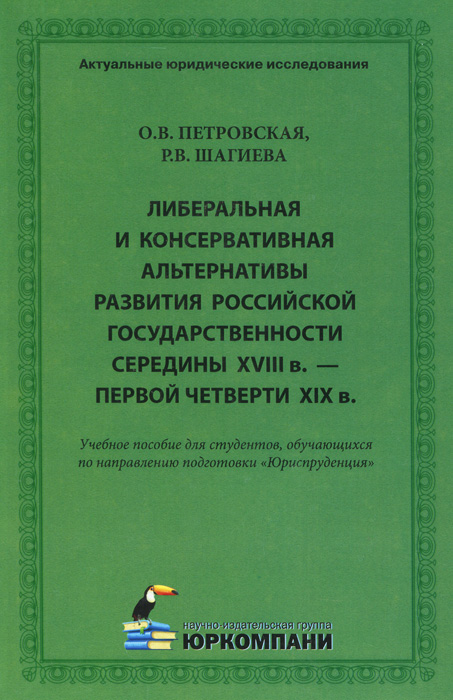 Актуальные юридические исследования

О.В. ПЕТРОВСКАЯ,
Р.В. ШАГИЕВА

ЛИБЕРАЛЬНАЯ
И КОНСЕРВАТИВНАЯ
АЛЬТЕРНАТИВЫ
РАЗВИТИЯ РОССИЙСКОЙ
ГОСУДАРСТВЕННОСТИ
СЕРЕДИНЫ XVIII в. —
ПЕРВОЙ ЧЕТВЕРТИ XIX в.

Учебное пособие для студентов, обучающихся по направлению подготовки «Юриспруденция»

научно-издательская группа
ЮРКОМПАНИ